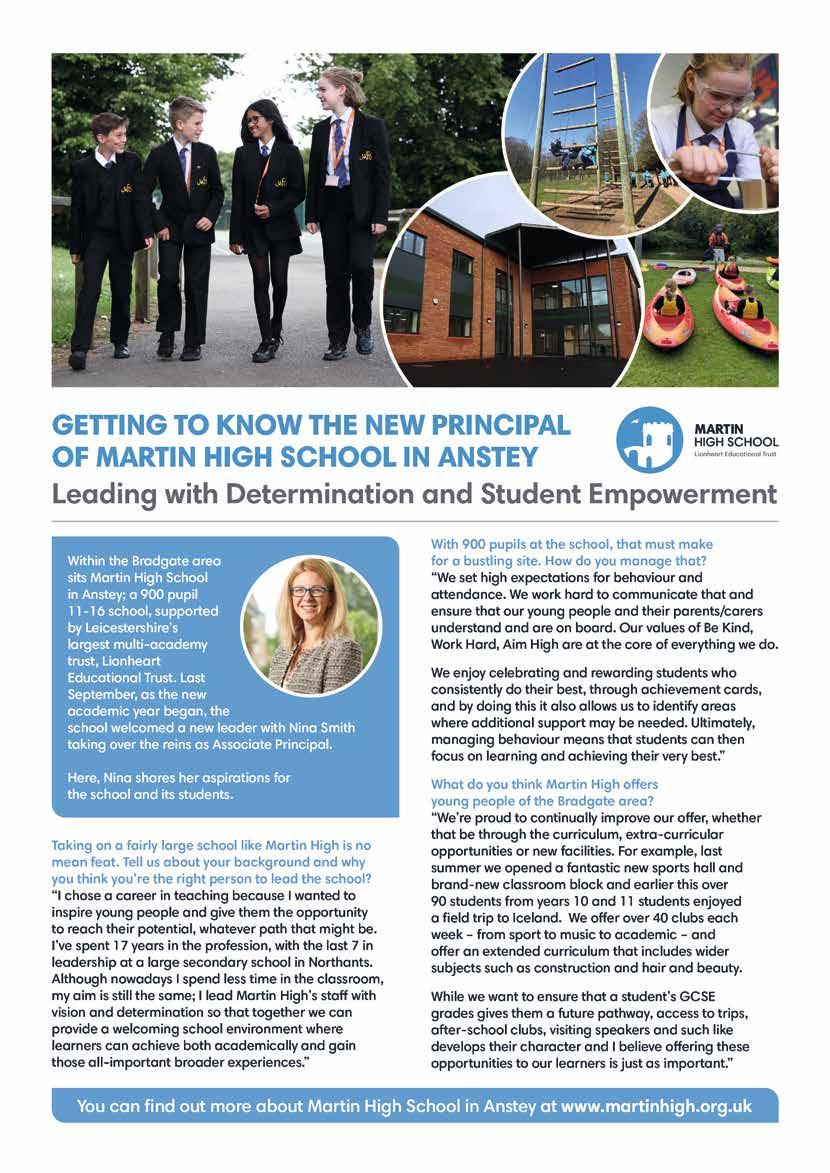 GETTING TO KNOW THE NEW PRINCIPAL OF MARTIN HIGH SCHOOL IN ANSTEY

MARTIN HIGH SCHOOL
Lionheart Educational Trust

Leading with Determination and Student Empowerment

Within the Bradgate area sits Martin High School in Anstey; a 900 pupil 11-16 school, supported by Leicestershire's largest multi-academy trust, Lionheart Educational Trust. Last September, as the new academic year began, the school welcomed a new leader with Nina Smith taking over the reins as Associate Principal.

Here, Nina shares her aspirations for the school and its students.

Taking on a fairly large school like Martin High is no mean feat. Tell us about your background and why you think you're the right person to lead the school?
"I chose a career in teaching because I wanted to inspire young people and give them the opportunity to reach their potential, whatever path that might be. I've spent 17 years in the profession, with the last 7 in leadership at a large secondary school in Northants. Although nowadays I spend less time in the classroom, my aim is still the same; I lead Martin High's staff with vision and determination so that together we can provide a welcoming school environment where learners can achieve both academically and gain those all-important broader experiences."

With 900 pupils at the school, that must make for a bustling site. How do you manage that?
"We set high expectations for behaviour and attendance. We work hard to communicate that and ensure that our young people and their parents/carers understand and are on board. Our values of Be Kind, Work Hard, Aim High are at the core of everything we do.

We enjoy celebrating and rewarding students who consistently do their best, through achievement cards, and by doing this it also allows us to identify areas where additional support may be needed. Ultimately, managing behaviour means that students can then focus on learning and achieving their very best."

What do you think Martin High offers young people of the Bradgate area?
"We're proud to continually improve our offer, whether that be through the curriculum, extra-curricular opportunities or new facilities. For example, last summer we opened a fantastic new sports hall and brand-new classroom block and earlier this over 90 students from years 10 and 11 students enjoyed a field trip to Iceland. We offer over 40 clubs each week – from sport to music to academic – and offer an extended curriculum that includes wider subjects such as construction and hair and beauty.

While we want to ensure that a student's GCSE grades gives them a future pathway, access to trips, after-school clubs, visiting speakers and such like develops their character and I believe offering these opportunities to our learners is just as important."

You can find out more about Martin High School in Anstey at www.martinhigh.org.uk